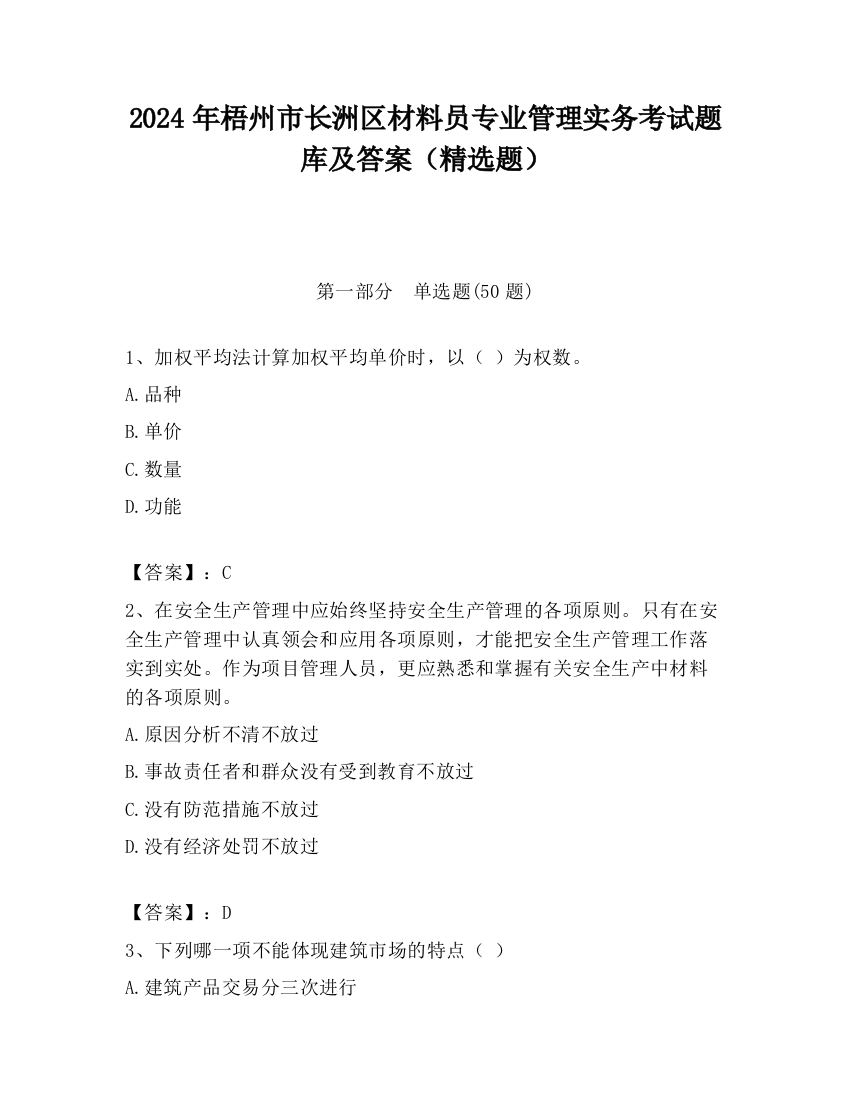 2024 年梧州市长洲区材料员专业管理实务考试题库及答案（精选题）

第一部分　单选题(50 题)

1、加权平均法计算加权平均单价时，以（ ）为权数。

A.品种

B.单价

C.数量

D.功能

【答案】：C

2、在安全生产管理中应始终坚持安全生产管理的各项原则。只有在安全生产管理中认真领会和应用各项原则，才能把安全生产管理工作落实到实处。作为项目管理人员，更应熟悉和掌握有关安全生产中材料的各项原则。

A.原因分析不清不放过

B.事故责任者和群众没有受到教育不放过

C.没有防范措施不放过

D.没有经济处罚不放过

【答案】：D

3、下列哪一项不能体现建筑市场的特点（ ）

A.建筑产品交易分三次进行